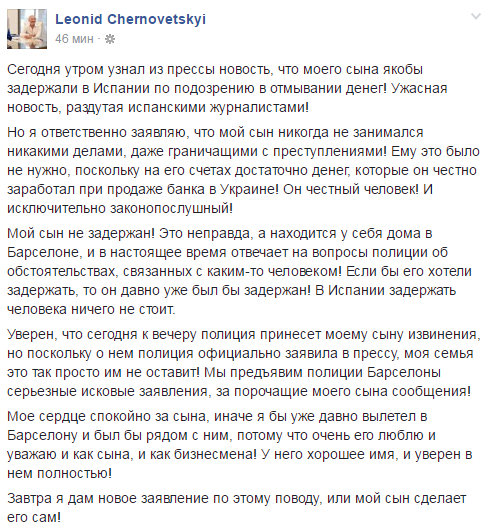 Leonid Chernovetskyi
46 мин ·

Сегодня утром узнал из прессы новость, что моего сына якобы задержали в Испании по подозрению в отмывании денег! Ужасная новость, раздутая испанскими журналистами!

Но я ответственно заявляю, что мой сын никогда не занимался никакими делами, даже граничащими с преступлениями! Ему это было не нужно, поскольку на его счетах достаточно денег, которые он честно заработал при продаже банка в Украине! Он честный человек! И исключительно законопослушный!

Мой сын не задержан! Это неправда, а находится у себя дома в Барселоне, и в настоящее время отвечает на вопросы полиции об обстоятельствах, связанных с каким-то человеком! Если бы его хотели задержать, то он давно уже был бы задержан! В Испании задержать человека ничего не стоит.

Уверен, что сегодня к вечеру полиция принесет моему сыну извинения, но поскольку о нем полиция официально заявила в прессу, моя семья это так просто им не оставит! Мы предъявим полиции Барселоны серьезные исковые заявления, за порочащие моего сына сообщения!

Мое сердце спокойно за сына, иначе я бы уже давно вылетел в Барселону и был бы рядом с ним, потому что очень его люблю и уважаю и как сына, и как бизнесмена! У него хорошее имя, и уверен в нем полностью!

Завтра я дам новое заявление по этому поводу, или мой сын сделает его сам!